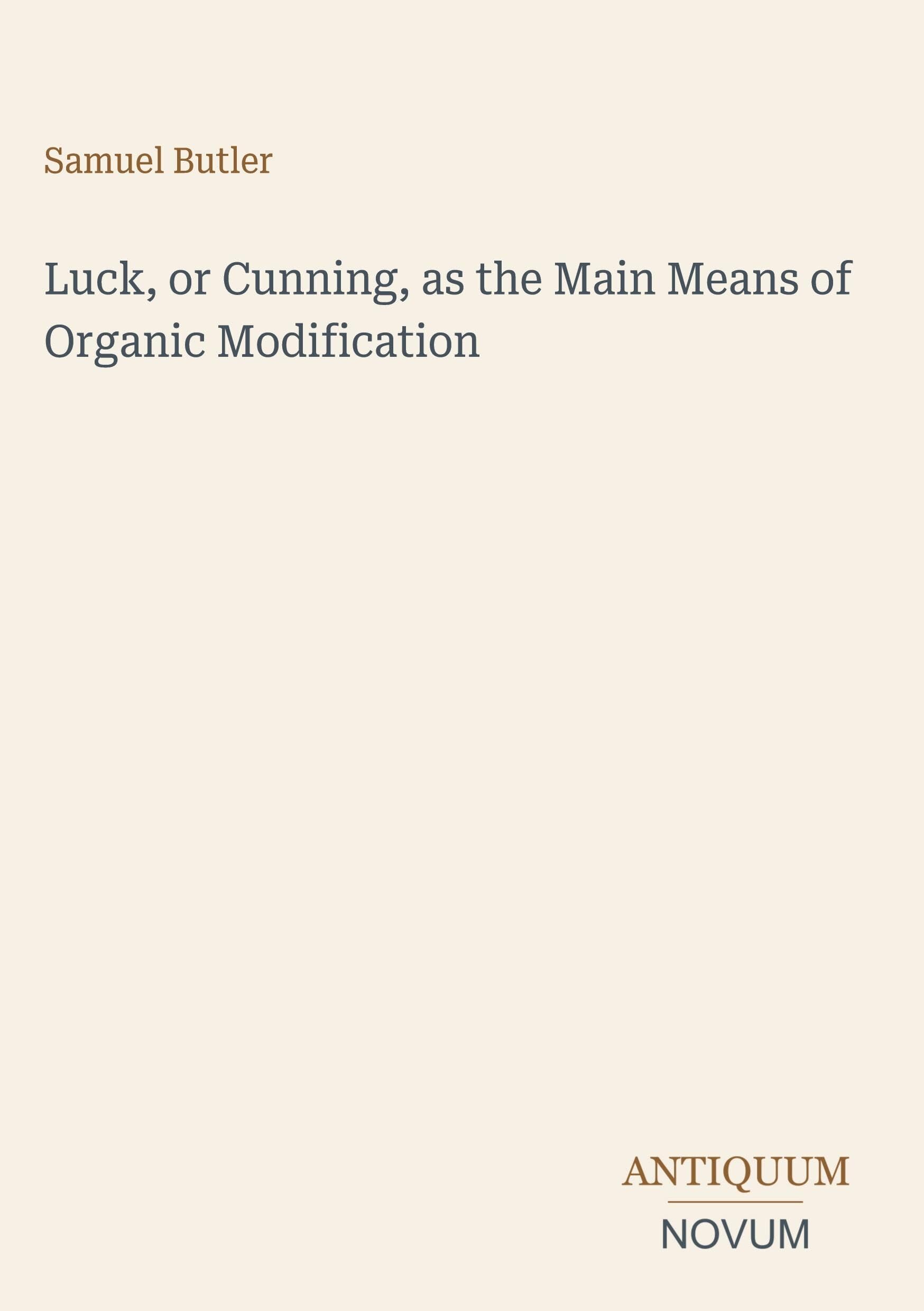 Samuel Butler

Luck, or Cunning, as the Main Means of Organic Modification

ANTIQUUM

NOVUM